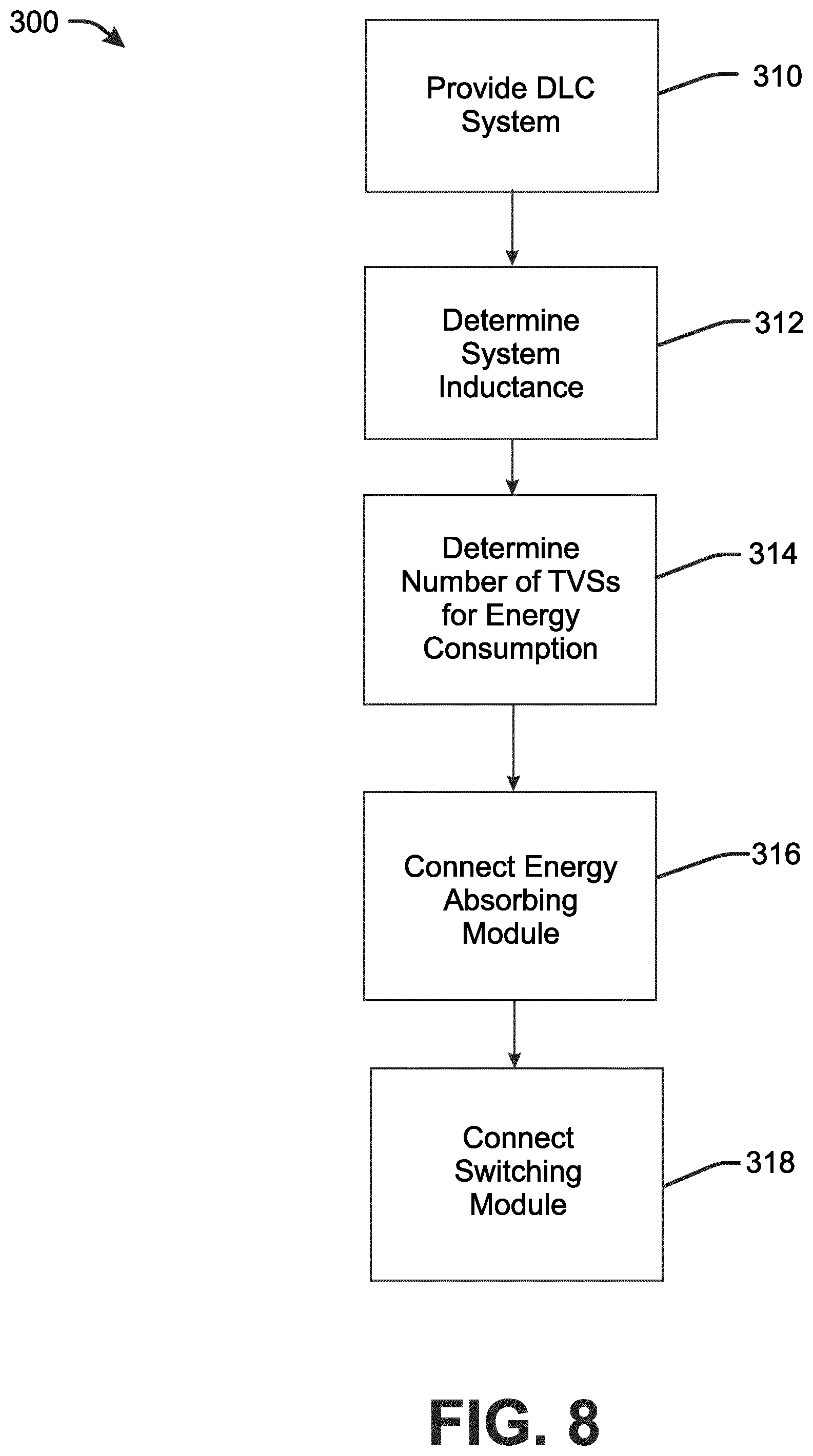 300

Provide DLC System

310

Determine System Inductance

312

Determine Number of TVSs for Energy Consumption

314

Connect Energy Absorbing Module

316

Connect Switching Module

318

FIG. 8